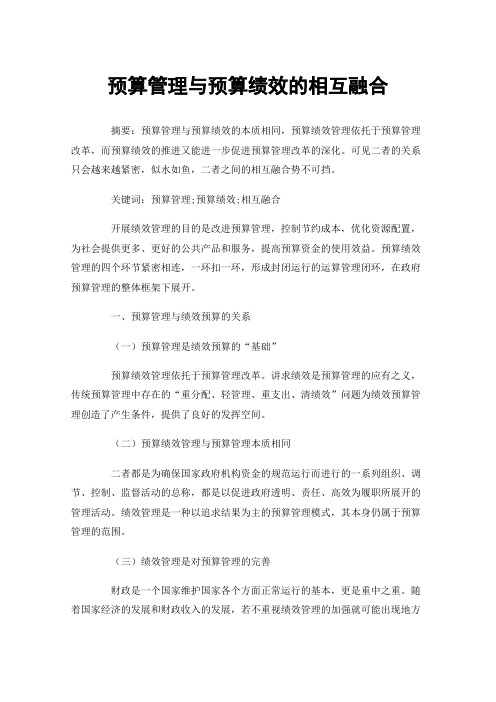 预算管理与预算绩效的相互融合

摘要：预算管理与预算绩效的本质相同，预算绩效管理依托于预算管理改革，而预算绩效的推进又能进一步促进预算管理改革的深化。可见二者的关系只会越来越紧密，似水如鱼，二者之间的相互融合势不可挡。

关键词：预算管理;预算绩效;相互融合

开展绩效管理的目的是改进预算管理，控制节约成本，优化资源配置，为社会提供更多、更好的公共产品和服务，提高预算资金的使用效益。预算绩效管理的四个环节紧密相连，一环扣一环，形成封闭运行的运算管理闭环，在政府预算管理的整体框架下展开。

一、预算管理与绩效预算的关系

（一）预算管理是绩效预算的“基础”

预算绩效管理依托于预算管理改革。讲求绩效是预算管理的应有之义，传统预算管理中存在的“重分配、轻管理、重支出、清绩效”问题为绩效预算管理创造了产生条件，提供了良好的发挥空间。

（二）预算绩效管理与预算管理本质相同

二者都是为确保国家政府机构资金的规范运行而进行的一系列组织、调节、控制、监督活动的总称，都是以促进政府透明、责任、高效为履职所展开的管理活动。绩效管理是一种以追求结果为主的预算管理模式，其本身仍属于预算管理的范围。

（三）绩效管理是对预算管理的完善

财政是一个国家维护国家各个方面正常运行的基本，更是重中之重。随着国家经济的发展和财政收入的发展，若不重视绩效管理的加强就可能出现地方